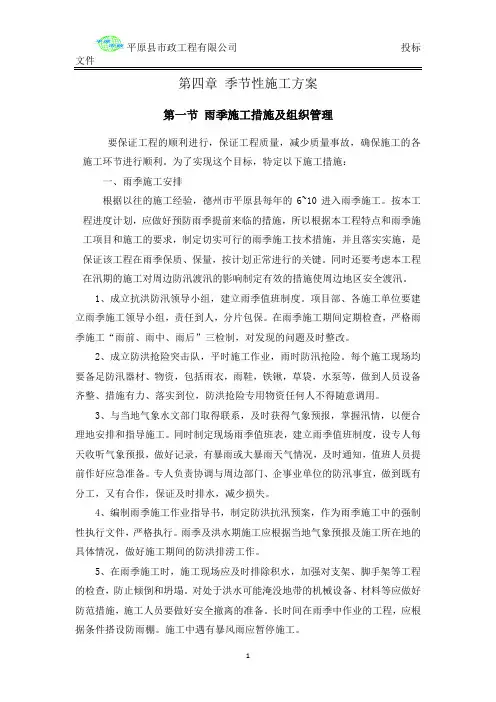 平原县市政工程有限公司 投标文件

第四章 季节性施工方案

第一节 雨季施工措施及组织管理

要保证工程的顺利进行，保证工程质量，减少质量事故，确保施工的各施工环节进行顺利。为了实现这个目标，特定以下施工措施：

一、雨季施工安排

根据以往的施工经验，德州市平原县每年的 6~10 进入雨季施工。按本工程进度计划，应做好预防雨季提前来临的措施，所以根据本工程特点和雨季施工项目和施工的要求，制定切实可行的雨季施工技术措施，并且落实实施，是保证该工程在雨季保质、保量，按计划正常进行的关键。同时还要考虑本工程在汛期的施工对周边防汛渡汛的影响制定有效的措施使周边地区安全渡汛。

1、成立抗洪防汛领导小组，建立雨季值班制度。项目部、各施工单位要建立雨季施工领导小组，责任到人，分片包保。在雨季施工期间定期检查，严格雨季施工“雨前、雨中、雨后”三检制，对发现的问题及时整改。

2、成立防洪抢险突击队，平时施工作业，雨时防汛抢险。每个施工现场均要备足防汛器材、物资，包括雨衣，雨鞋，铁锹，草袋，水泵等，做到人员设备齐整、措施有力、落实到位，防洪抢险专用物资任何人不得随意调用。

3、与当地气象水文部门取得联系，及时获得气象预报，掌握汛情，以便合理地安排和指导施工。同时制定现场雨季值班表，建立雨季值班制度，设专人每天收听气象预报，做好记录，有暴雨或大暴雨天气情况，及时通知，值班人员提前作好应急准备。专人负责协调与周边部门、企事业单位的防汛事宜，做到既有分工，又有合作，保证及时排水，减少损失。

4、编制雨季施工作业指导书，制定防洪抗汛预案，作为雨季施工中的强制性执行文件，严格执行。雨季及洪水期施工应根据当地气象预报及施工所在地的具体情况，做好施工期间的防洪排涝工作。

5、在雨季施工时，施工现场应及时排除积水，加强对支架、脚手架等工程的检查，防止倾倒和坍塌。对处于洪水可能淹没地带的机械设备、材料等应做好防范措施，施工人员要做好安全撤离的准备。长时间在雨季中作业的工程，应根据条件搭设防雨棚。施工中遇有暴风雨应暂停施工。

1